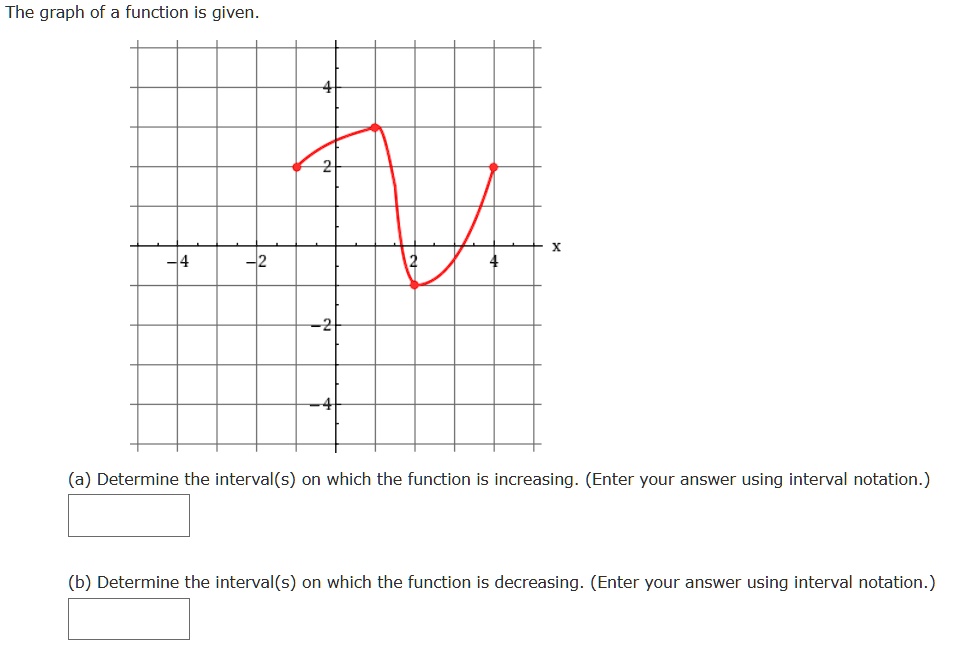 The graph of a function is given.

4
2
−4
−2
2
4
x
−2
−4

(a) Determine the interval(s) on which the function is increasing. (Enter your answer using interval notation.)

(b) Determine the interval(s) on which the function is decreasing. (Enter your answer using interval notation.)